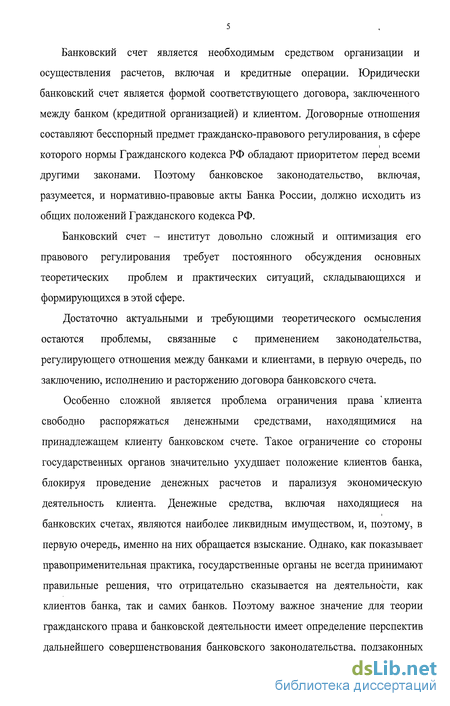 5

Банковский счет является необходимым средством организации и осуществления расчетов, включая и кредитные операции. Юридически банковский счет является формой соответствующего договора, заключенного между банком (кредитной организацией) и клиентом. Договорные отношения составляют бесспорный предмет гражданско-правового регулирования, в сфере которого нормы Гражданского кодекса РФ обладают приоритетом перед всеми другими законами. Поэтому банковское законодательство, включая, разумеется, и нормативно-правовые акты Банка России, должно исходить из общих положений Гражданского кодекса РФ.

Банковский счет – институт довольно сложный и оптимизация его правового регулирования требует постоянного обсуждения основных теоретических проблем и практических ситуаций, складывающихся и формирующихся в этой сфере.

Достаточно актуальными и требующими теоретического осмысления остаются проблемы, связанные с применением законодательства, регулирующего отношения между банками и клиентами, в первую очередь, по заключению, исполнению и расторжению договора банковского счета.

Особенно сложной является проблема ограничения права клиента свободно распоряжаться денежными средствами, находящимися на принадлежащем клиенту банковском счете. Такое ограничение со стороны государственных органов значительно ухудшает положение клиентов банка, блокируя проведение денежных расчетов и парализуя экономическую деятельность клиента. Денежные средства, включая находящиеся на банковских счетах, являются наиболее ликвидным имуществом, и, поэтому, в первую очередь, именно на них обращается взыскание. Однако, как показывает правоприменительная практика, государственные органы не всегда принимают правильные решения, что отрицательно сказывается на деятельности, как клиентов банка, так и самих банков. Поэтому важное значение для теории гражданского права и банковской деятельности имеет определение перспектив дальнейшего совершенствования банковского законодательства, подзаконных

dsLib.net
библиотека диссертаций